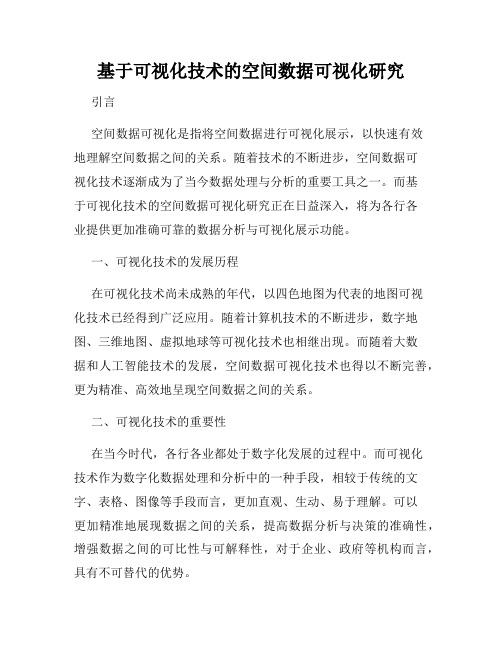 基于可视化技术的空间数据可视化研究

引言

空间数据可视化是指将空间数据进行可视化展示，以快速有效地理解空间数据之间的关系。随着技术的不断进步，空间数据可视化技术逐渐成为了当今数据处理与分析的重要工具之一。而基于可视化技术的空间数据可视化研究正在日益深入，将为各行各业提供更加准确可靠的数据分析与可视化展示功能。

一、可视化技术的发展历程

在可视化技术尚未成熟的年代，以四色地图为代表的地图可视化技术已经得到广泛应用。随着计算机技术的不断进步，数字地图、三维地图、虚拟地球等可视化技术也相继出现。而随着大数据和人工智能技术的发展，空间数据可视化技术也得以不断完善，更为精准、高效地呈现空间数据之间的关系。

二、可视化技术的重要性

在当今时代，各行各业都处于数字化发展的过程中。而可视化技术作为数字化数据处理和分析中的一种手段，相较于传统的文字、表格、图像等手段而言，更加直观、生动、易于理解。可以更加精准地展现数据之间的关系，提高数据分析与决策的准确性，增强数据之间的可比性与可解释性，对于企业、政府等机构而言，具有不可替代的优势。